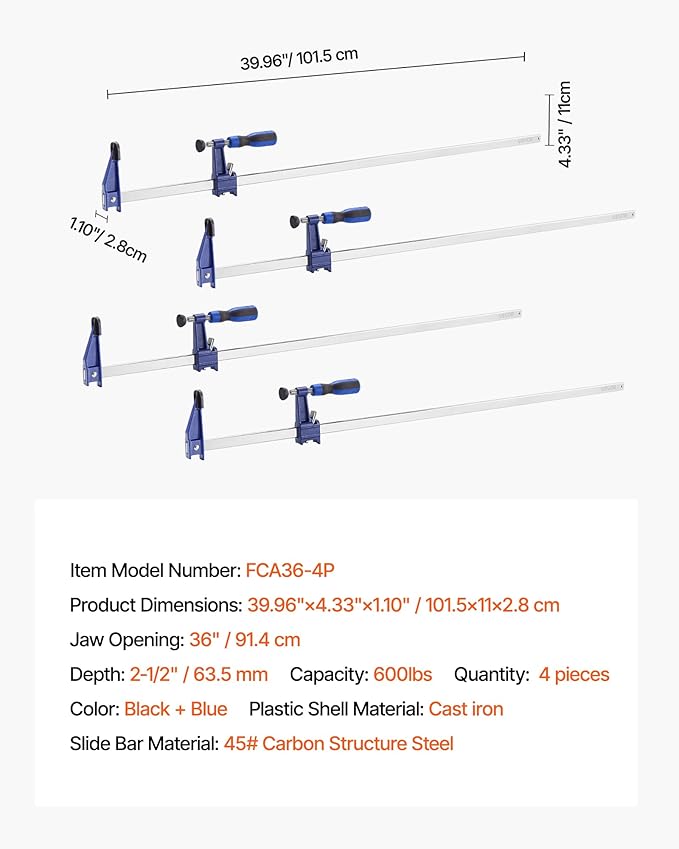 39.96"/ 101.5 cm

4.33" / 11cm

1.10"/ 2.8cm

Item Model Number: FCA36-4P

Product Dimensions: 39.96"×4.33"×1.10" / 101.5×11×2.8 cm

Jaw Opening: 36" / 91.4 cm

Depth: 2-1/2" / 63.5 mm Capacity: 600lbs Quantity: 4 pieces

Color: Black + Blue Plastic Shell Material: Cast iron

Slide Bar Material: 45# Carbon Structure Steel